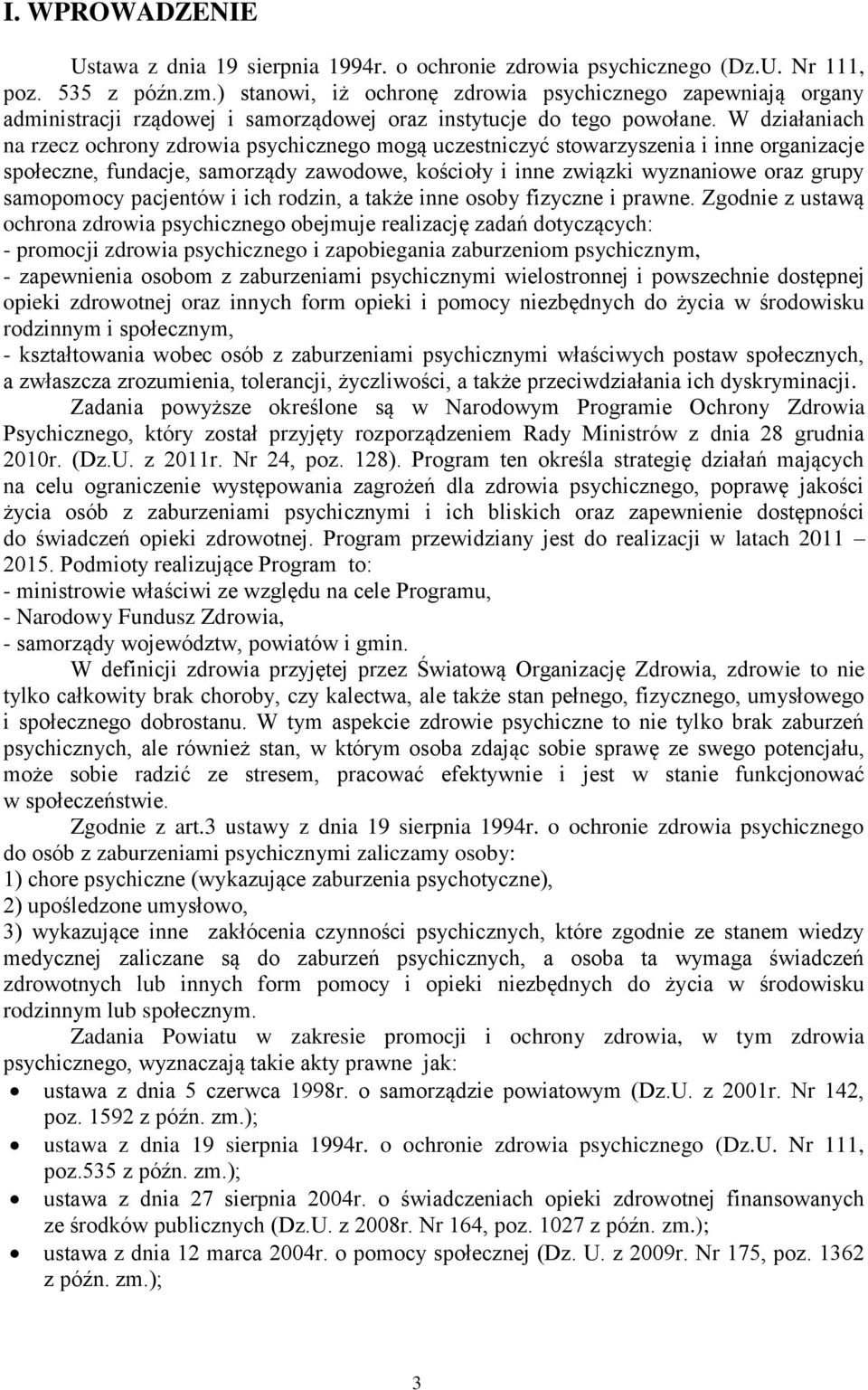 I. WPROWADZENIE

Ustawa z dnia 19 sierpnia 1994r. o ochronie zdrowia psychicznego (Dz.U. Nr 111, poz. 535 z późn.zm.) stanowi, iż ochronę zdrowia psychicznego zapewniają organy administracji rządowej i samorządowej oraz instytucje do tego powołane. W działaniach na rzecz ochrony zdrowia psychicznego mogą uczestniczyć stowarzyszenia i inne organizacje społeczne, fundacje, samorządy zawodowe, kościoły i inne związki wyznaniowe oraz grupy samopomocy pacjentów i ich rodzin, a także inne osoby fizyczne i prawne. Zgodnie z ustawą ochrona zdrowia psychicznego obejmuje realizację zadań dotyczących:
- promocji zdrowia psychicznego i zapobiegania zaburzeniom psychicznym,
- zapewnienia osobom z zaburzeniami psychicznymi wielostronnej i powszechnie dostępnej opieki zdrowotnej oraz innych form opieki i pomocy niezbędnych do życia w środowisku rodzinnym i społecznym,
- kształtowania wobec osób z zaburzeniami psychicznymi właściwych postaw społecznych, a zwłaszcza zrozumienia, tolerancji, życzliwości, a także przeciwdziałania ich dyskryminacji.

Zadania powyższe określone są w Narodowym Programie Ochrony Zdrowia Psychicznego, który został przyjęty rozporządzeniem Rady Ministrów z dnia 28 grudnia 2010r. (Dz.U. z 2011r. Nr 24, poz. 128). Program ten określa strategię działań mających na celu ograniczenie występowania zagrożeń dla zdrowia psychicznego, poprawę jakości życia osób z zaburzeniami psychicznymi i ich bliskich oraz zapewnienie dostępności do świadczeń opieki zdrowotnej. Program przewidziany jest do realizacji w latach 2011 – 2015. Podmioty realizujące Program to:
- ministrowie właściwi ze względu na cele Programu,
- Narodowy Fundusz Zdrowia,
- samorządy województw, powiatów i gmin.

W definicji zdrowia przyjętej przez Światową Organizację Zdrowia, zdrowie to nie tylko całkowity brak choroby, czy kalectwa, ale także stan pełnego, fizycznego, umysłowego i społecznego dobrostanu. W tym aspekcie zdrowie psychiczne to nie tylko brak zaburzeń psychicznych, ale również stan, w którym osoba zdając sobie sprawę ze swego potencjału, może sobie radzić ze stresem, pracować efektywnie i jest w stanie funkcjonować w społeczeństwie.

Zgodnie z art.3 ustawy z dnia 19 sierpnia 1994r. o ochronie zdrowia psychicznego do osób z zaburzeniami psychicznymi zaliczamy osoby:
1) chore psychiczne (wykazujące zaburzenia psychotyczne),
2) upośledzone umysłowo,
3) wykazujące inne zakłócenia czynności psychicznych, które zgodnie ze stanem wiedzy medycznej zaliczane są do zaburzeń psychicznych, a osoba ta wymaga świadczeń zdrowotnych lub innych form pomocy i opieki niezbędnych do życia w środowisku rodzinnym lub społecznym.

Zadania Powiatu w zakresie promocji i ochrony zdrowia, w tym zdrowia psychicznego, wyznaczają takie akty prawne jak:
• ustawa z dnia 5 czerwca 1998r. o samorządzie powiatowym (Dz.U. z 2001r. Nr 142, poz. 1592 z późn. zm.);
• ustawa z dnia 19 sierpnia 1994r. o ochronie zdrowia psychicznego (Dz.U. Nr 111, poz.535 z późn. zm.);
• ustawa z dnia 27 sierpnia 2004r. o świadczeniach opieki zdrowotnej finansowanych ze środków publicznych (Dz.U. z 2008r. Nr 164, poz. 1027 z późn. zm.);
• ustawa z dnia 12 marca 2004r. o pomocy społecznej (Dz. U. z 2009r. Nr 175, poz. 1362 z późn. zm.);

3